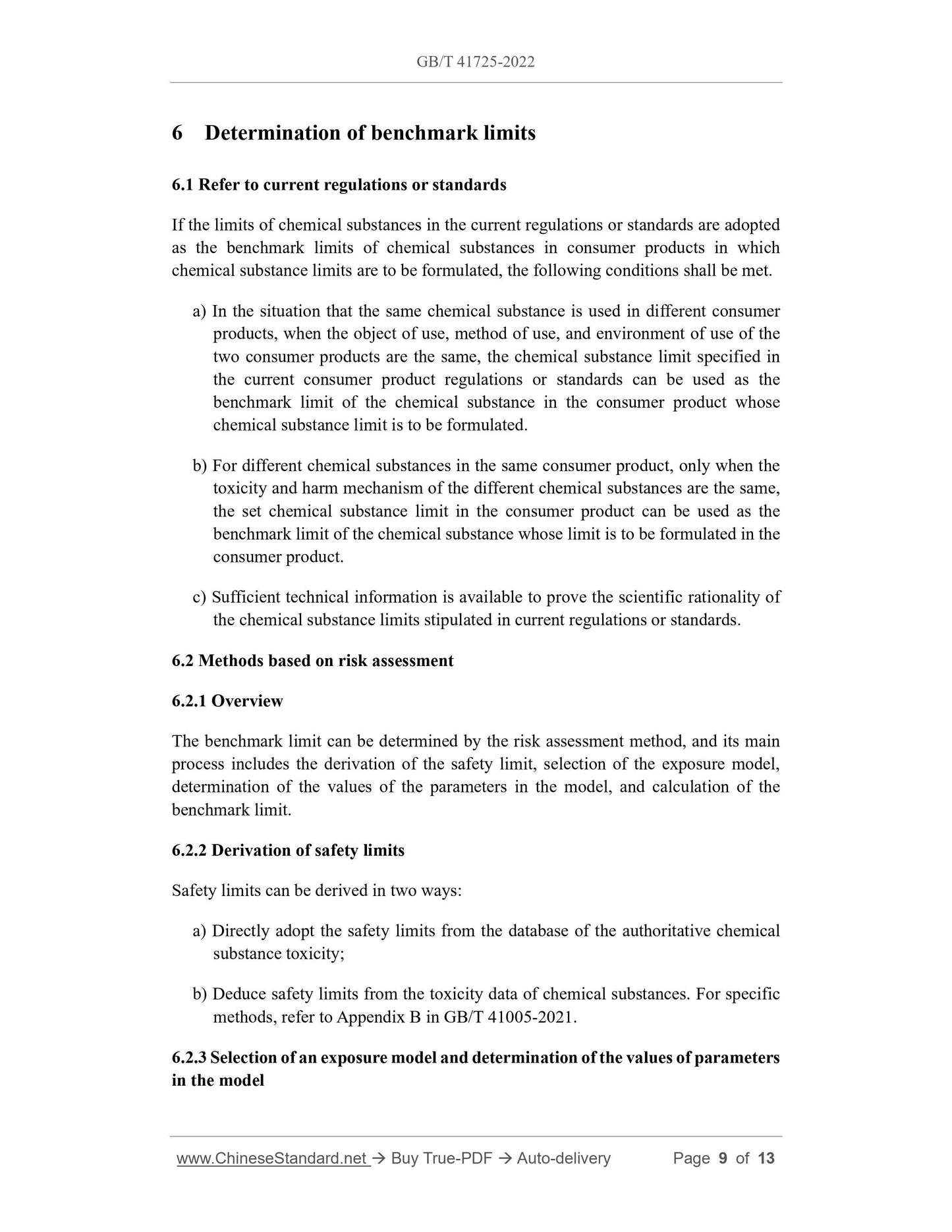 GB/T 41725-2022

6 Determination of benchmark limits

6.1 Refer to current regulations or standards

If the limits of chemical substances in the current regulations or standards are adopted as the benchmark limits of chemical substances in consumer products in which chemical substance limits are to be formulated, the following conditions shall be met.

a) In the situation that the same chemical substance is used in different consumer products, when the object of use, method of use, and environment of use of the two consumer products are the same, the chemical substance limit specified in the current consumer product regulations or standards can be used as the benchmark limit of the chemical substance in the consumer product whose chemical substance limit is to be formulated.

b) For different chemical substances in the same consumer product, only when the toxicity and harm mechanism of the different chemical substances are the same, the set chemical substance limit in the consumer product can be used as the benchmark limit of the chemical substance whose limit is to be formulated in the consumer product.

c) Sufficient technical information is available to prove the scientific rationality of the chemical substance limits stipulated in current regulations or standards.

6.2 Methods based on risk assessment

6.2.1 Overview

The benchmark limit can be determined by the risk assessment method, and its main process includes the derivation of the safety limit, selection of the exposure model, determination of the values of the parameters in the model, and calculation of the benchmark limit.

6.2.2 Derivation of safety limits

Safety limits can be derived in two ways:

a) Directly adopt the safety limits from the database of the authoritative chemical substance toxicity;

b) Deduce safety limits from the toxicity data of chemical substances. For specific methods, refer to Appendix B in GB/T 41005-2021.

6.2.3 Selection of an exposure model and determination of the values of parameters in the model

www.ChineseStandard.net → Buy True-PDF → Auto-delivery Page 9 of 13